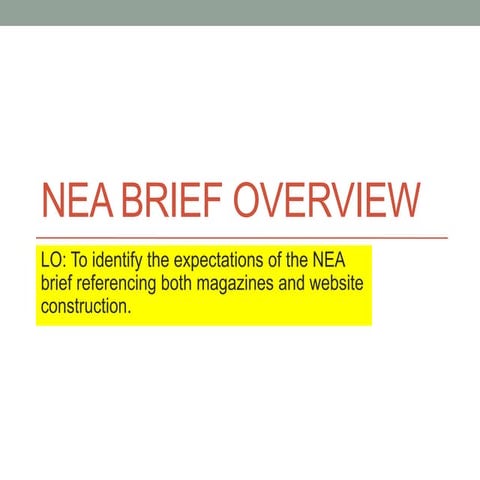 NEA BRIEF OVERVIEW

LO: To identify the expectations of the NEA brief referencing both magazines and website construction.